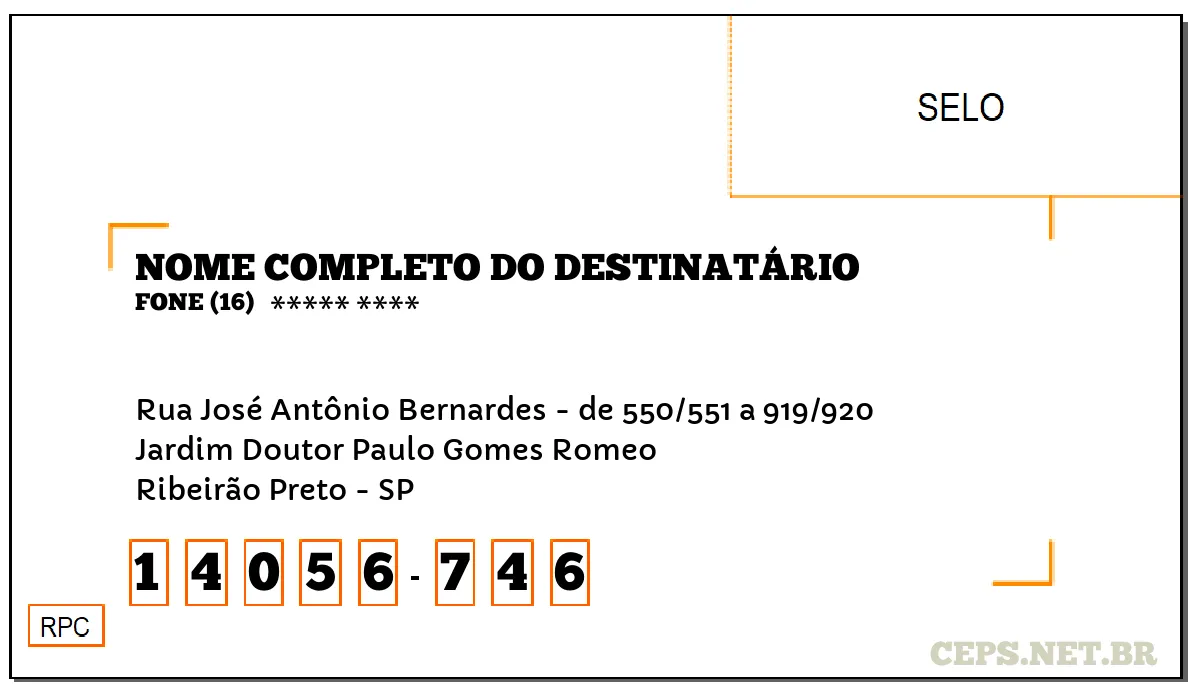 SELO

NOME COMPLETO DO DESTINATÁRIO
FONE (16) ***** ****

Rua José Antônio Bernardes - de 550/551 a 919/920
Jardim Doutor Paulo Gomes Romeo
Ribeirão Preto - SP

1 4 0 5 6 - 7 4 6

RPC

CEPS.NET.BR